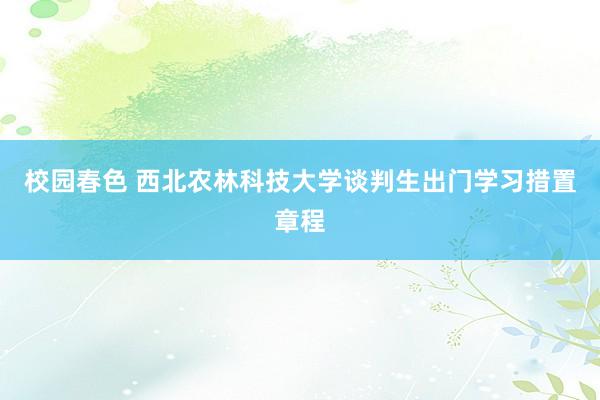 校园春色 西北农林科技大学谈判生出门学习措置章程